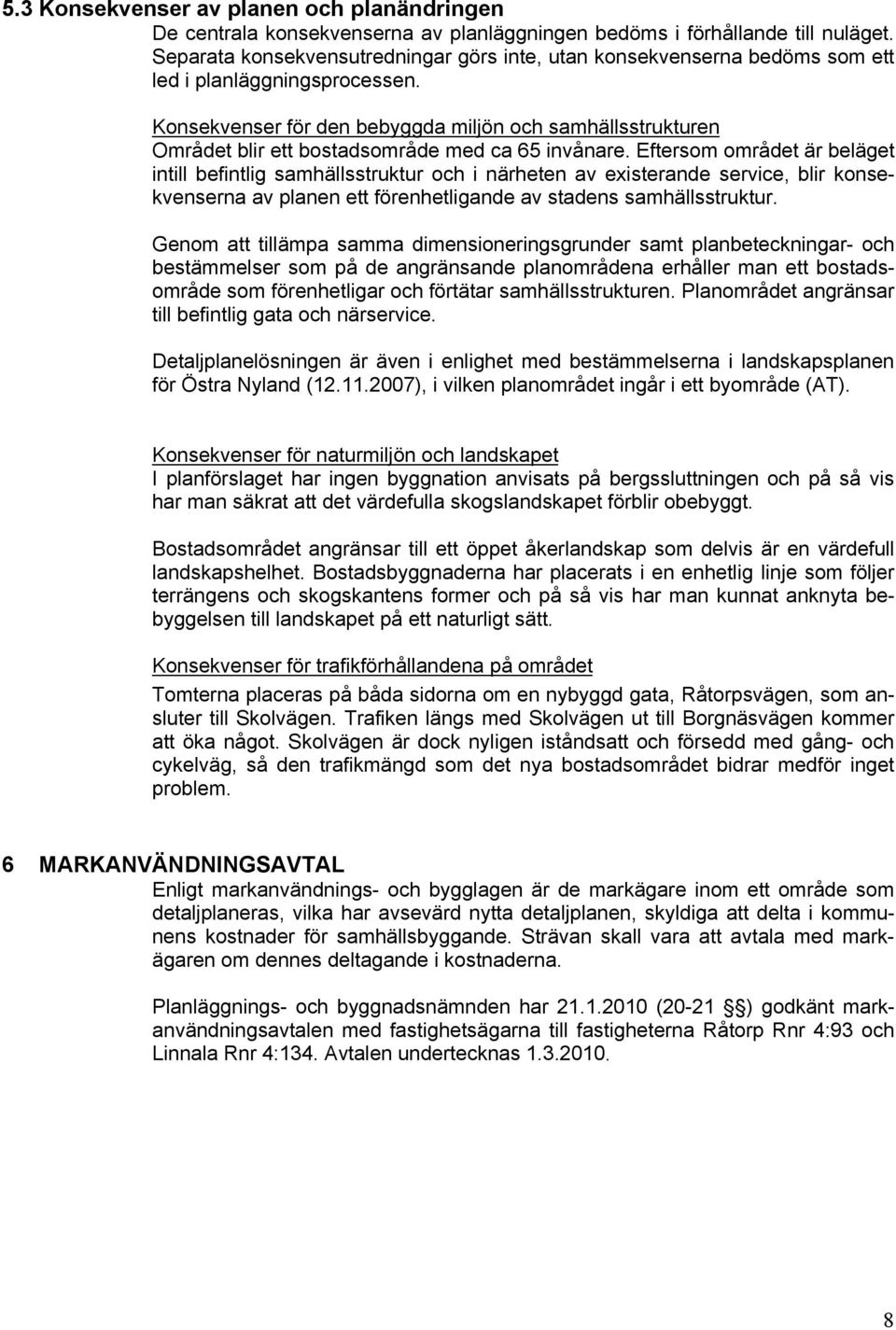 5.3 Konsekvenser av planen och planändringen

De centrala konsekvenserna av planläggningen bedöms i förhållande till nuläget. Separata konsekvensutredningar görs inte, utan konsekvenserna bedöms som ett led i planläggningsprocessen.

Konsekvenser för den bebyggda miljön och samhällsstrukturen
Området blir ett bostadsområde med ca 65 invånare. Eftersom området är beläget intill befintlig samhällsstruktur och i närheten av existerande service, blir konsekvenserna av planen ett förenhetligande av stadens samhällsstruktur.

Genom att tillämpa samma dimensioneringsgrunder samt planbeteckningar- och bestämmelser som på de angränsande planområdena erhåller man ett bostadsområde som förenhetligar och förtätar samhällsstrukturen. Planområdet angränsar till befintlig gata och närservice.

Detaljplanelösningen är även i enlighet med bestämmelserna i landskapsplanen för Östra Nyland (12.11.2007), i vilken planområdet ingår i ett byområde (AT).

Konsekvenser för naturmiljön och landskapet
I planförslaget har ingen byggnation anvisats på bergssluttningen och på så vis har man säkrat att det värdefulla skogslandskapet förblir obebyggt.

Bostadsområdet angränsar till ett öppet åkerlandskap som delvis är en värdefull landskapshelhet. Bostadsbyggnaderna har placerats i en enhetlig linje som följer terrängens och skogskantens former och på så vis har man kunnat anknyta bebyggelsen till landskapet på ett naturligt sätt.

Konsekvenser för trafikförhållandena på området
Tomterna placeras på båda sidorna om en nybyggd gata, Råtorpsvägen, som ansluter till Skolvägen. Trafiken längs med Skolvägen ut till Borgnäsvägen kommer att öka något. Skolvägen är dock nyligen iståndsatt och försedd med gång- och cykelväg, så den trafikmängd som det nya bostadsområdet bidrar medför inget problem.

6 MARKANVÄNDNINGSAVTAL
Enligt markanvändnings- och bygglagen är de markägare inom ett område som detaljplaneras, vilka har avsevärd nytta detaljplanen, skyldiga att delta i kommunens kostnader för samhällsbyggande. Strävan skall vara att avtala med markägaren om dennes deltagande i kostnaderna.

Planläggnings- och byggnadsnämnden har 21.1.2010 (20-21 §) godkänt markanvändningsavtalen med fastighetsägarna till fastigheterna Råtorp Rnr 4:93 och Linnala Rnr 4:134. Avtalen undertecknas 1.3.2010.

8